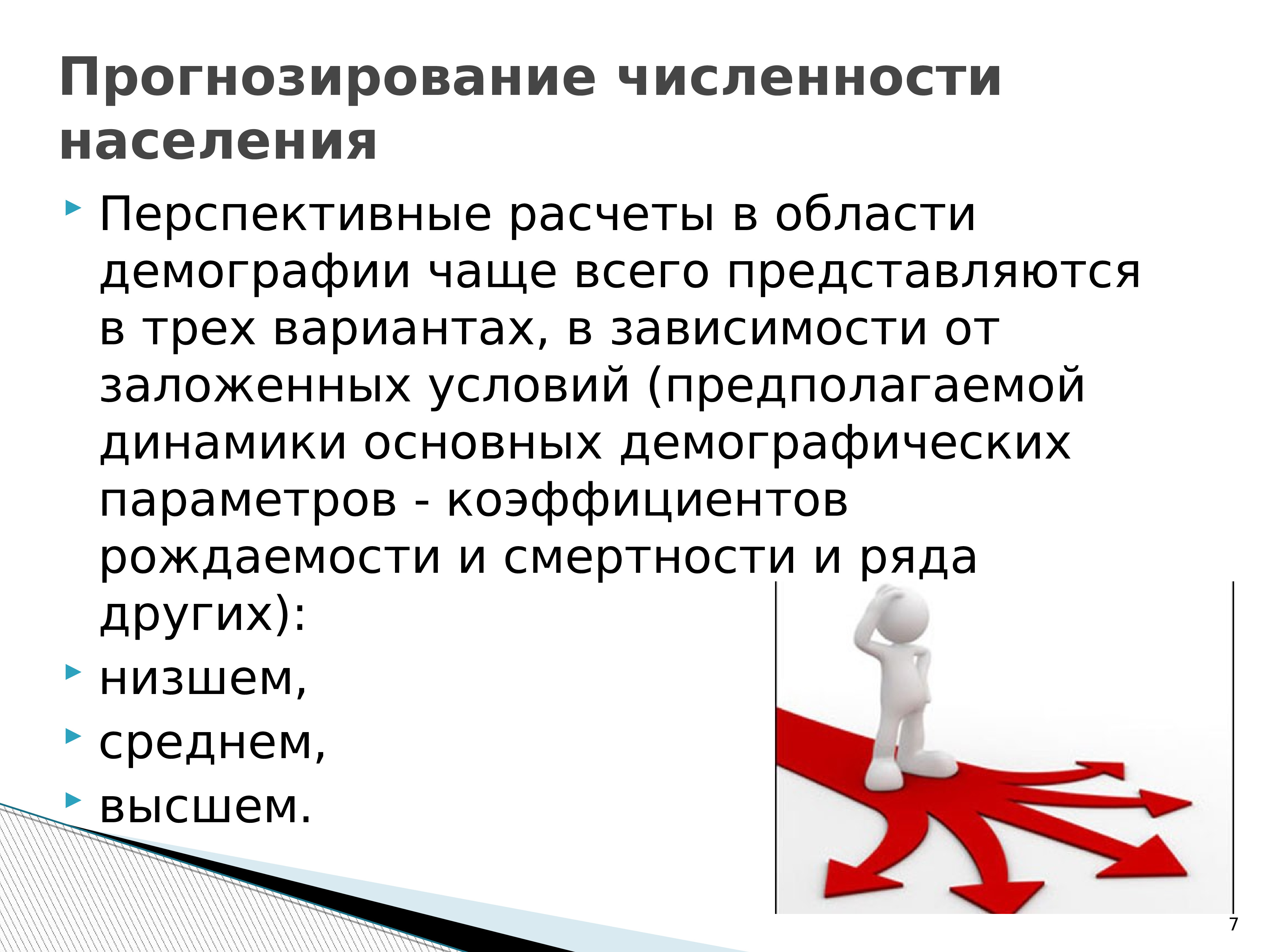 Прогнозирование численности населения

Перспективные расчеты в области демографии чаще всего представляются в трех вариантах, в зависимости от заложенных условий (предполагаемой динамики основных демографических параметров - коэффициентов рождаемости и смертности и ряда других):

низшем,

среднем,

высшем.

7